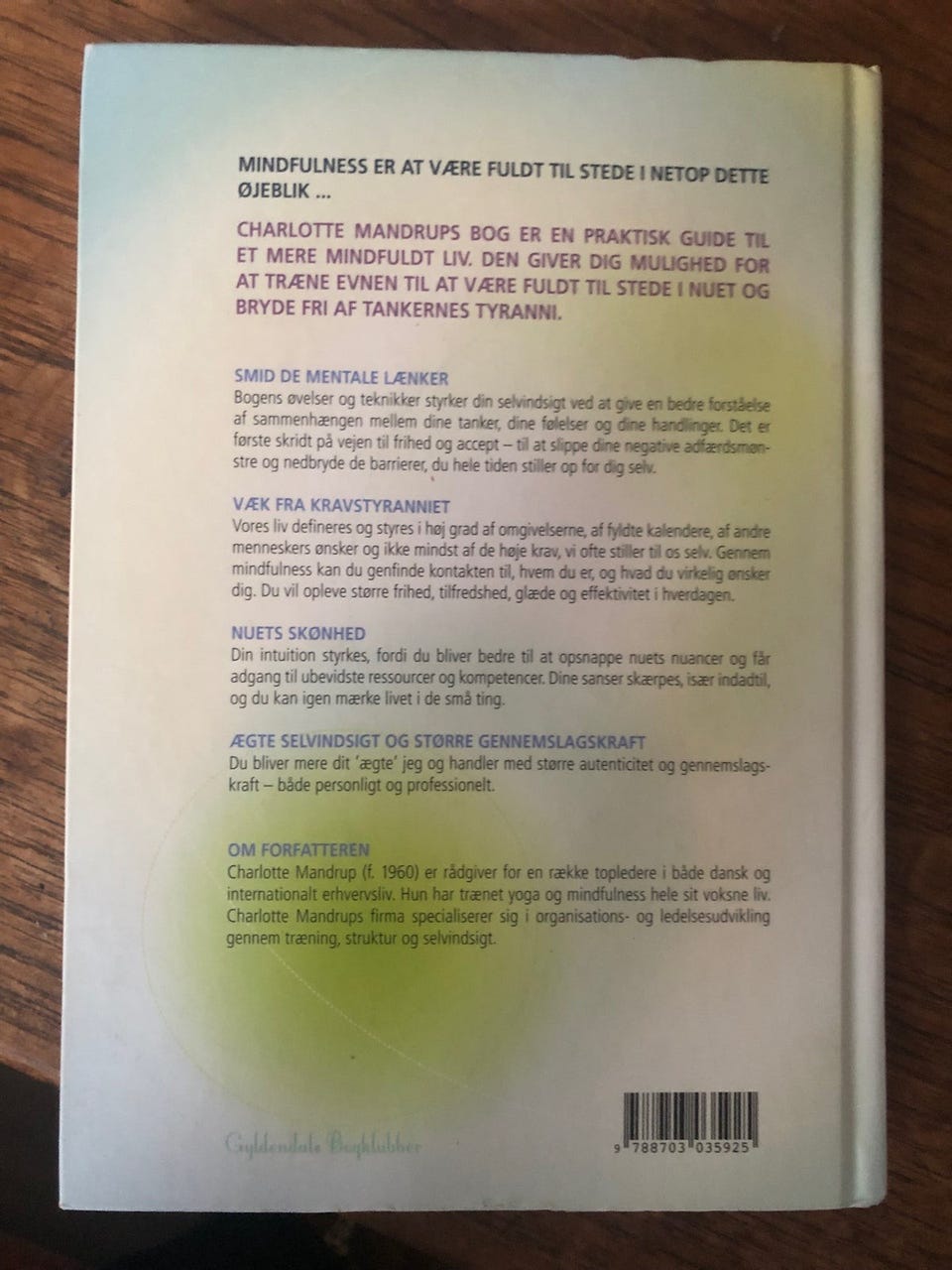 MINDFULNESS ER AT VÆRE FULDT TIL STEDE I NETOP DETTE ØJEBLIK ...

CHARLOTTE MANDRUPS BOG ER EN PRAKTISK GUIDE TIL ET MERE MINDFULDT LIV. DEN GIVER DIG MULIGHED FOR AT TRÆNE EVNEN TIL AT VÆRE FULDT TIL STEDE I NUET OG BRYDE FRI AF TANKERNES TYRANNI.

SMID DE MENTALE LÆNKER
Bogens øvelser og teknikker styrker din selvindsigt ved at give en bedre forståelse af sammenhængen mellem dine tanker, dine følelser og dine handlinger. Det er første skridt på vejen til frihed og accept – til at slippe dine negative adfærdsmønstre og nedbryde de barrierer, du hele tiden stiller op for dig selv.

VÆK FRA KRAVSTYRANNIET
Vores liv defineres og styres i høj grad af omgivelserne, af fyldte kalendere, af andre menneskers ønsker og ikke mindst af de høje krav, vi ofte stiller til os selv. Gennem mindfulness kan du genfinde kontakten til, hvem du er, og hvad du virkelig ønsker dig. Du vil opleve større frihed, tilfredshed, glæde og effektivitet i hverdagen.

NUETS SKØNHED
Din intuition styrkes, fordi du bliver bedre til at opsnappe nuets nuancer og får adgang til ubevidste ressourcer og kompetencer. Dine sanser skærpes, især indadtil, og du kan igen mærke livet i de små ting.

ÆGTE SELVINDSIGT OG STØRRE GENNEMSLAGSKRAFT
Du bliver mere dit 'ægte' jeg og handler med større autenticitet og gennemslagskraft – både personligt og professionelt.

OM FORFATTEREN
Charlotte Mandrup (f. 1960) er rådgiver for en række topledere i både dansk og internationalt erhvervsliv. Hun har trænet yoga og mindfulness hele sit voksne liv. Charlotte Mandrups firma specialiserer sig i organisations- og ledelsesudvikling gennem træning, struktur og selvindsigt.

Gyldendals Bogklubber

9 788703 035925